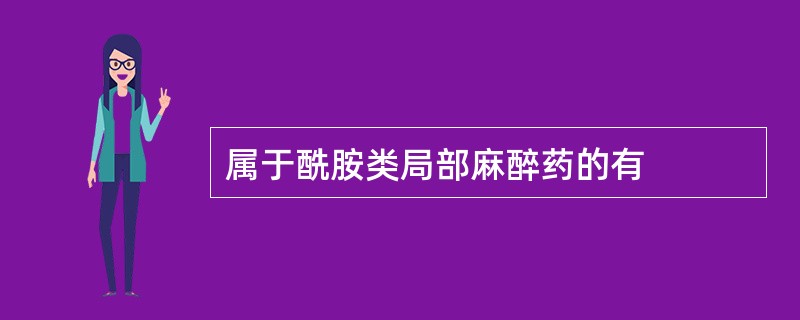 属于酰胺类局部麻醉药的有